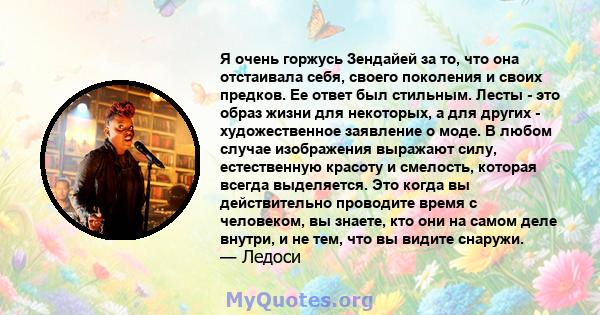 Я очень горжусь Зендайей за то, что она отстаивала себя, своего поколения и своих предков. Ее ответ был стильным. Лесты - это образ жизни для некоторых, а для других - художественное заявление о моде. В любом случае изображения выражают силу, естественную красоту и смелость, которая всегда выделяется. Это когда вы действительно проводите время с человеком, вы знаете, кто они на самом деле внутри, и не тем, что вы видите снаружи.
— Ледоси

MyQuotes.org